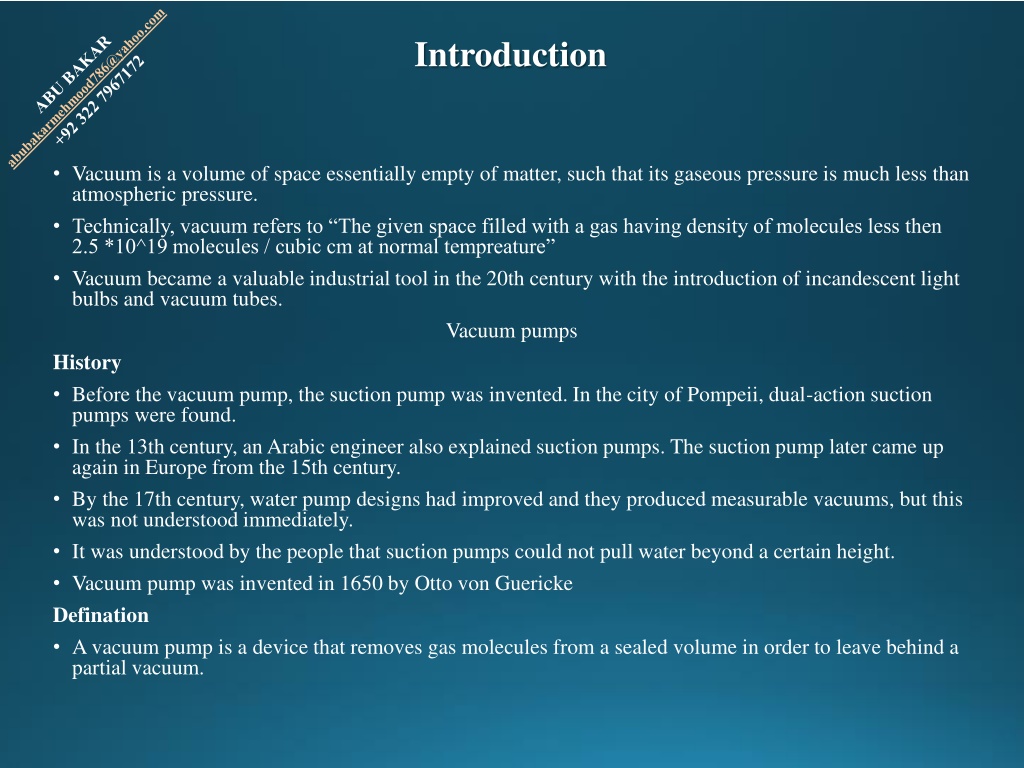 ABU BAKAR
abubakarmehmood786@yahoo.com
+92 322 7967172

Introduction

• Vacuum is a volume of space essentially empty of matter, such that its gaseous pressure is much less than atmospheric pressure.
• Technically, vacuum refers to “The given space filled with a gas having density of molecules less then 2.5 *10^19 molecules / cubic cm at normal tempreature”
• Vacuum became a valuable industrial tool in the 20th century with the introduction of incandescent light bulbs and vacuum tubes.

Vacuum pumps

History
• Before the vacuum pump, the suction pump was invented. In the city of Pompeii, dual-action suction pumps were found.
• In the 13th century, an Arabic engineer also explained suction pumps. The suction pump later came up again in Europe from the 15th century.
• By the 17th century, water pump designs had improved and they produced measurable vacuums, but this was not understood immediately.
• It was understood by the people that suction pumps could not pull water beyond a certain height.
• Vacuum pump was invented in 1650 by Otto von Guericke
Defination
• A vacuum pump is a device that removes gas molecules from a sealed volume in order to leave behind a partial vacuum.